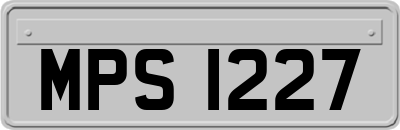 MPS 1227